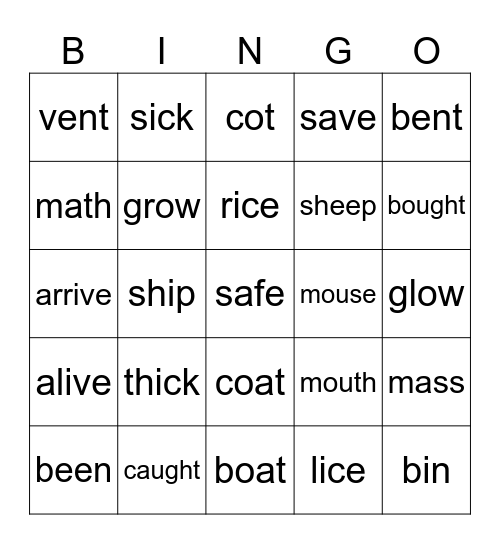 | B | I | N | G | O |
|---|---|---|---|---|
| vent | sick | cot | save | bent |
| math | grow | rice | sheep | bought |
| arrive | ship | safe | mouse | glow |
| alive | thick | coat | mouth | mass |
| been | caught | boat | lice | bin |